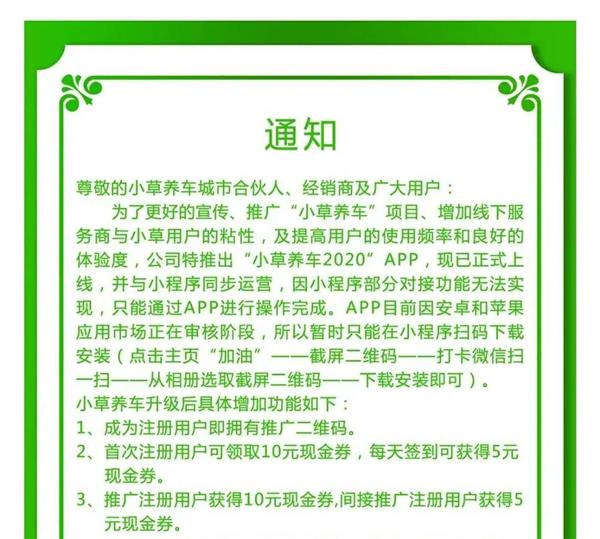 通知

尊敬的小草养车城市合伙人、经销商及广大用户：

为了更好的宣传、推广“小草养车”项目、增加线下服务商与小草用户的粘性，及提高用户的使用频率和良好的体验度，公司特推出“小草养车2020”APP，现已正式上线，并与小程序同步运营，因小程序部分对接功能无法实现，只能通过APP进行操作完成。APP目前因安卓和苹果应用市场正在审核阶段，所以暂时只能在小程序扫码下载安装（点击主页“加油”——截屏二维码——打卡微信扫一扫——从相册选取截屏二维码——下载安装即可）。

小草养车升级后具体增加功能如下：

1、成为注册用户即拥有推广二维码。

2、首次注册用户可领取10元现金券，每天签到可获得5元现金券。

3、推广注册用户获得10元现金券,间接推广注册用户获得5元现金券。